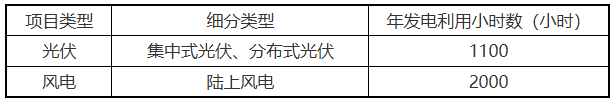 | 项目类型 | 细分类型 | 年发电利用小时数（小时） |
|---|---|---|
| 光伏 | 集中式光伏、分布式光伏 | 1100 |
| 风电 | 陆上风电 | 2000 |